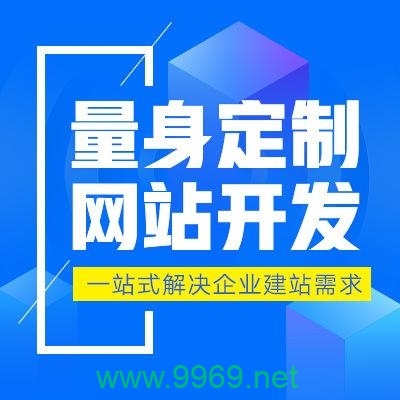 量身定制
网站开发

一站式解决企业建站需求

www.9969.net